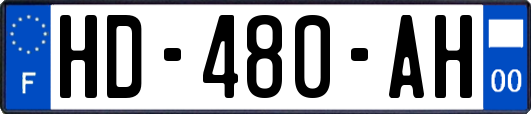 F
HD-480-AH
00